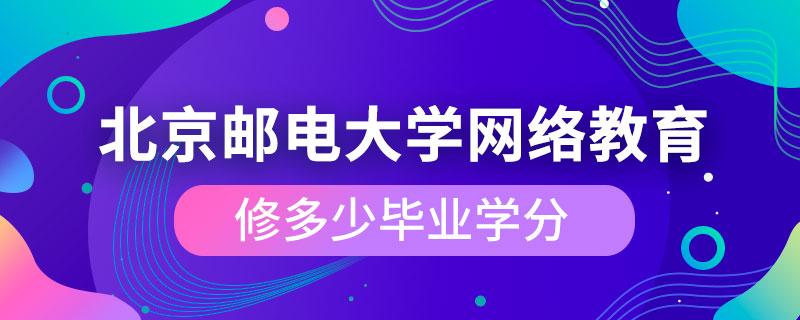 北京邮电大学网络教育

修多少毕业学分